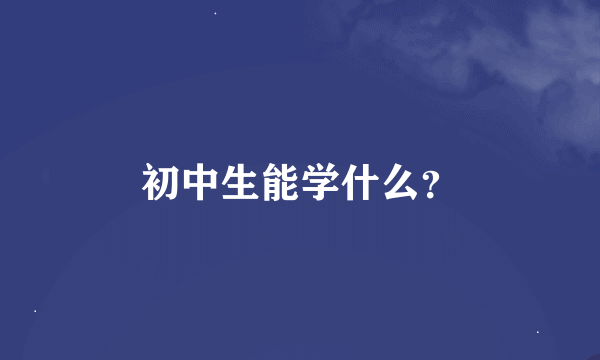 初中生能学什么?